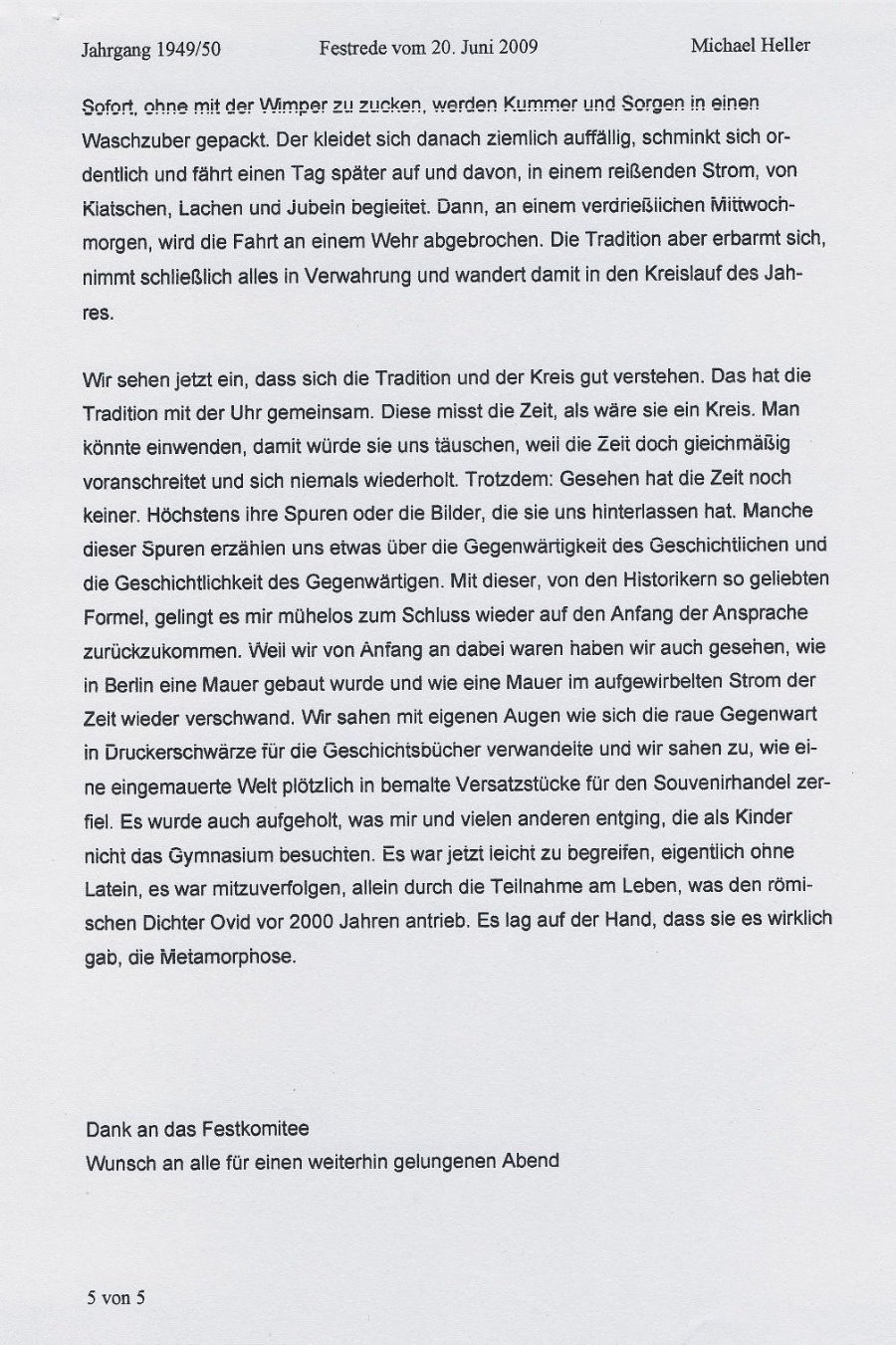 Jahrgang 1949/50 Festrede vom 20. Juni 2009 Michael Heller

Sofort, ohne mit der Wimper zu zucken, werden Kummer und Sorgen in einen Waschzuber gepackt. Der kleidet sich danach ziemlich auffällig, schminkt sich ordentlich und fährt einen Tag später auf und davon, in einem reißenden Strom, von Klatschen, Lachen und Jubeln begleitet. Dann, an einem verdrießlichen Mittwochmorgen, wird die Fahrt an einem Wehr abgebrochen. Die Tradition aber erbarmt sich, nimmt schließlich alles in Verwahrung und wandert damit in den Kreislauf des Jahres.

Wir sehen jetzt ein, dass sich die Tradition und der Kreis gut verstehen. Das hat die Tradition mit der Uhr gemeinsam. Diese misst die Zeit, als wäre sie ein Kreis. Man könnte einwenden, damit würde sie uns täuschen, weil die Zeit doch gleichmäßig voranschreitet und sich niemals wiederholt. Trotzdem: Gesehen hat die Zeit noch keiner. Höchstens ihre Spuren oder die Bilder, die sie uns hinterlassen hat. Manche dieser Spuren erzählen uns etwas über die Gegenwärtigkeit des Geschichtlichen und die Geschichtlichkeit des Gegenwärtigen. Mit dieser, von den Historikern so geliebten Formel, gelingt es mir mühelos zum Schluss wieder auf den Anfang der Ansprache zurückzukommen. Weil wir von Anfang an dabei waren haben wir auch gesehen, wie in Berlin eine Mauer gebaut wurde und wie eine Mauer im aufgewirbelten Strom der Zeit wieder verschwand. Wir sahen mit eigenen Augen wie sich die raue Gegenwart in Druckerschwärze für die Geschichtsbücher verwandelte und wir sahen zu, wie eine eingemauerte Welt plötzlich in bemalte Versatzstücke für den Souvenirhandel zerfiel. Es wurde auch aufgeholt, was mir und vielen anderen entging, die als Kinder nicht das Gymnasium besuchten. Es war jetzt leicht zu begreifen, eigentlich ohne Latein, es war mitzuverfolgen, allein durch die Teilnahme am Leben, was den römischen Dichter Ovid vor 2000 Jahren antrieb. Es lag auf der Hand, dass sie es wirklich gab, die Metamorphose.

Dank an das Festkomitee
Wunsch an alle für einen weiterhin gelungenen Abend

5 von 5